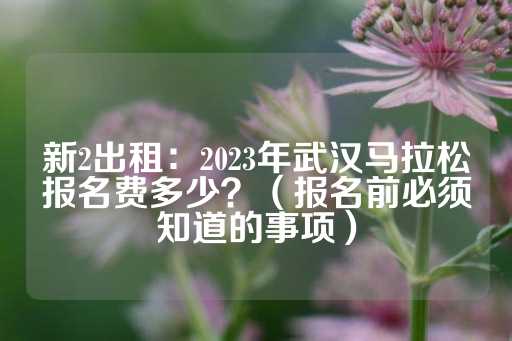 新2出租：2023年武汉马拉松报名费多少？（报名前必须知道的事项）